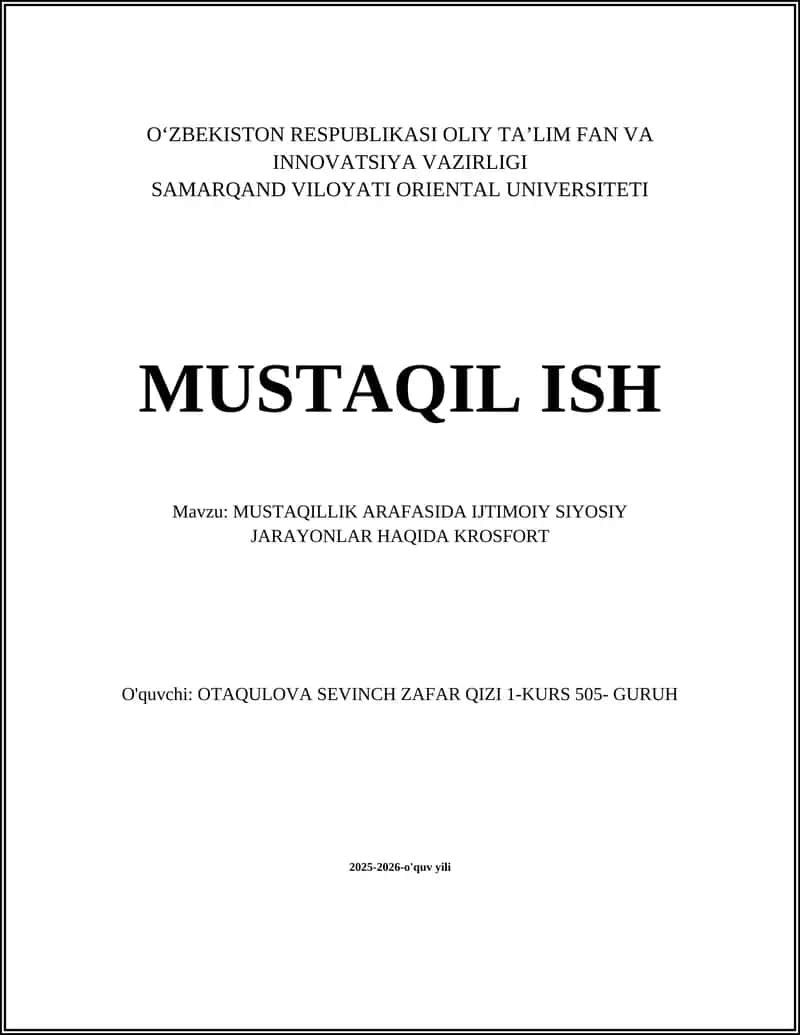 O‘ZBEKISTON RESPUBLIKASI OLIY TA’LIM FAN VA INNOVATSIYA VAZIRLIGI
SAMARQAND VILOYATI ORIENTAL UNIVERSITETI

MUSTAQIL ISH

Mavzu: MUSTAQILLIK ARAFASIDA IJTIMOIY SIYOSIY JARAYONLAR HAQIDA KROSFORT

O'quvchi: OTAQULOVA SEVINCH ZAFAR QIZI 1-KURS 505- GURUH

2025-2026-o'quv yili